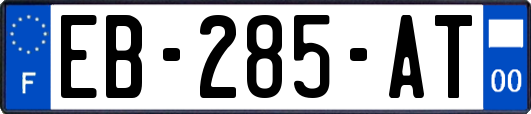 F
EB-285-AT
00